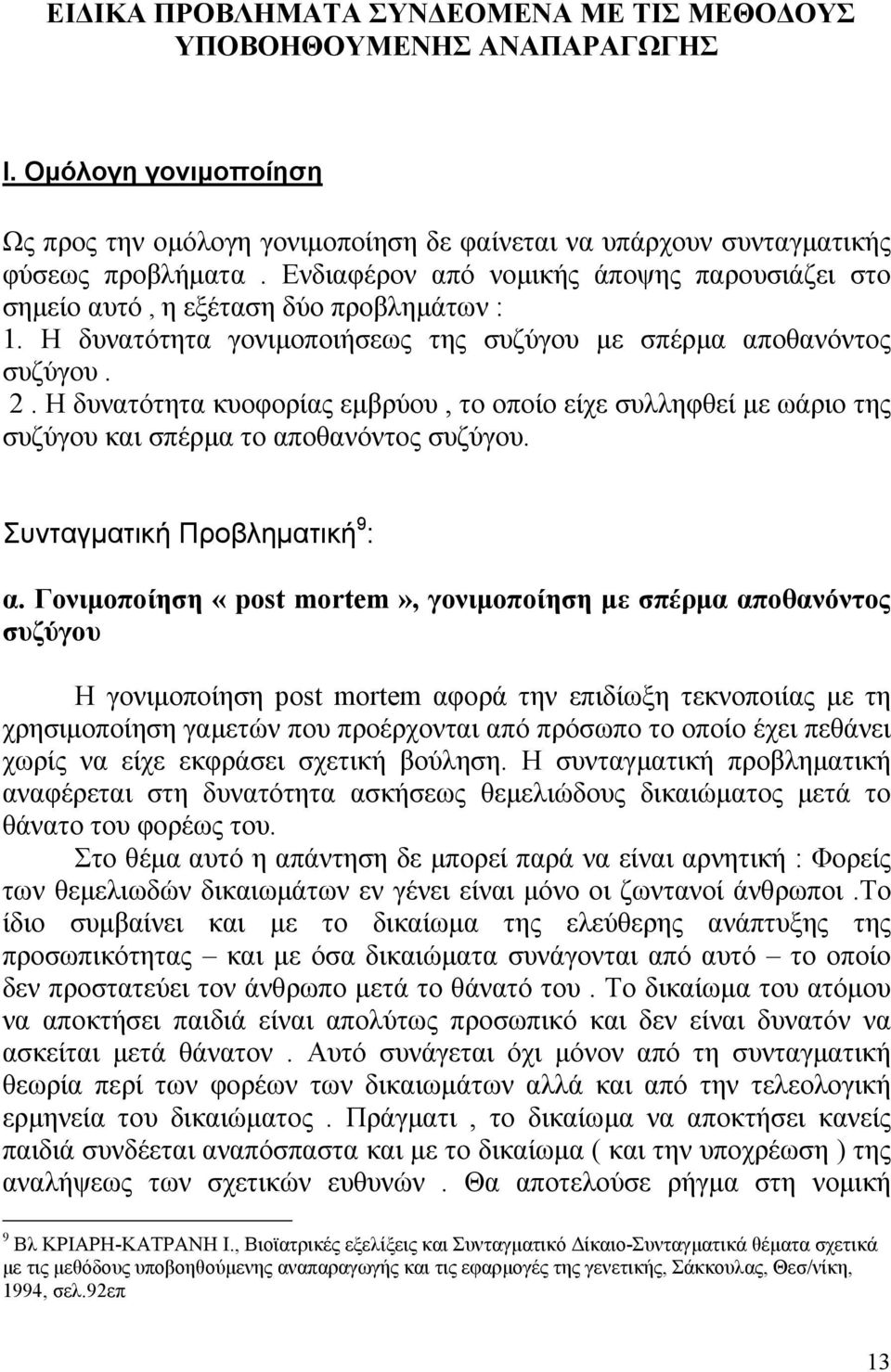 ΕΙΔΙΚΑ ΠΡΟΒΛΗΜΑΤΑ ΣΥΝΔΕΟΜΕΝΑ ΜΕ ΤΙΣ ΜΕΘΟΔΟΥΣ ΥΠΟΒΟΗΘΟΥΜΕΝΗΣ ΑΝΑΠΑΡΑΓΩΓΗΣ

Ι. Ομόλογη γονιμοποίηση

Ως προς την ομόλογη γονιμοποίηση δε φαίνεται να υπάρχουν συνταγματικής φύσεως προβλήματα . Ενδιαφέρον από νομικής άποψης παρουσιάζει στο σημείο αυτό , η εξέταση δύο προβλημάτων :
1. Η δυνατότητα γονιμοποιήσεως της συζύγου με σπέρμα αποθανόντος συζύγου . 2 . Η δυνατότητα κυοφορίας εμβρύου , το οποίο είχε συλληφθεί με ωάριο της συζύγου και σπέρμα το αποθανόντος συζύγου.

Συνταγματική Προβληματική$^9$:

α. Γονιμοποίηση «post mortem», γονιμοποίηση με σπέρμα αποθανόντος συζύγου

Η γονιμοποίηση post mortem αφορά την επιδίωξη τεκνοποιίας με τη χρησιμοποίηση γαμετών που προέρχονται από πρόσωπο το οποίο έχει πεθάνει χωρίς να είχε εκφράσει σχετική βούληση. Η συνταγματική προβληματική αναφέρεται στη δυνατότητα ασκήσεως θεμελιώδους δικαιώματος μετά το θάνατο του φορέως του.

Στο θέμα αυτό η απάντηση δε μπορεί παρά να είναι αρνητική : Φορείς των θεμελιωδών δικαιωμάτων εν γένει είναι μόνο οι ζωντανοί άνθρωποι .Το ίδιο συμβαίνει και με το δικαίωμα της ελεύθερης ανάπτυξης της προσωπικότητας – και με όσα δικαιώματα συνάγονται από αυτό – το οποίο δεν προστατεύει τον άνθρωπο μετά το θάνατό του . Το δικαίωμα του ατόμου να αποκτήσει παιδιά είναι απολύτως προσωπικό και δεν είναι δυνατόν να ασκείται μετά θάνατον . Αυτό συνάγεται όχι μόνον από τη συνταγματική θεωρία περί των φορέων των δικαιωμάτων αλλά και από την τελεολογική ερμηνεία του δικαιώματος . Πράγματι , το δικαίωμα να αποκτήσει κανείς παιδιά συνδέεται αναπόσπαστα και με το δικαίωμα ( και την υποχρέωση ) της αναλήψεως των σχετικών ευθυνών . Θα αποτελούσε ρήγμα στη νομική

$^9$ Βλ ΚΡΙΑΡΗ-ΚΑΤΡΑΝΗ Ι., Βιοϊατρικές εξελίξεις και Συνταγματικό Δίκαιο-Συνταγματικά θέματα σχετικά με τις μεθόδους υποβοηθούμενης αναπαραγωγής και τις εφαρμογές της γενετικής, Σάκκουλας, Θεσ/νίκη, 1994, σελ.92επ

13